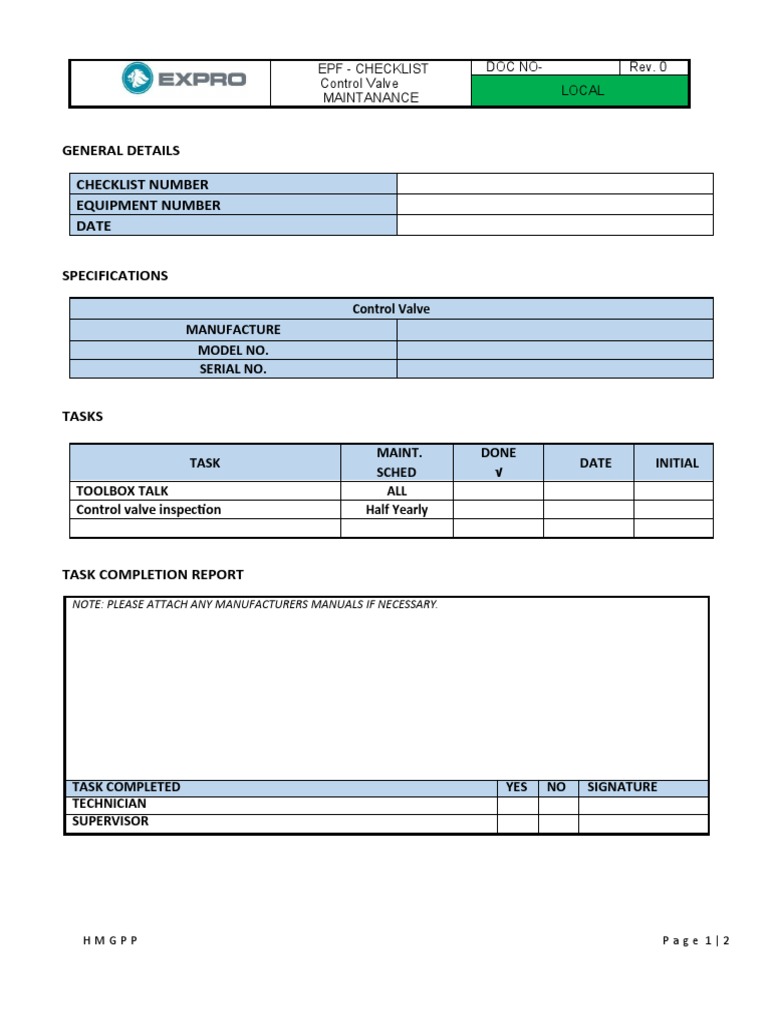 | EXPRO | EPF - CHECKLIST Control Valve MAINTANANCE | DOC NO- | Rev. 0 |
|---|---|---|---|
| | | LOCAL | |

GENERAL DETAILS

| CHECKLIST NUMBER | |
|---|---|
| EQUIPMENT NUMBER | |
| DATE | |

SPECIFICATIONS

| Control Valve | |
|---|---|
| MANUFACTURE | |
| MODEL NO. | |
| SERIAL NO. | |

TASKS

| TASK | MAINT. SCHED | DONE √ | DATE | INITIAL |
|---|---|---|---|---|
| TOOLBOX TALK | ALL | | | |
| Control valve inspection | Half Yearly | | | |
| | | | | |

TASK COMPLETION REPORT

NOTE: PLEASE ATTACH ANY MANUFACTURERS MANUALS IF NECESSARY.

| TASK COMPLETED | YES | NO | SIGNATURE |
|---|---|---|---|
| TECHNICIAN | | | |
| SUPERVISOR | | | |

H M G P P

P a g e 1 | 2